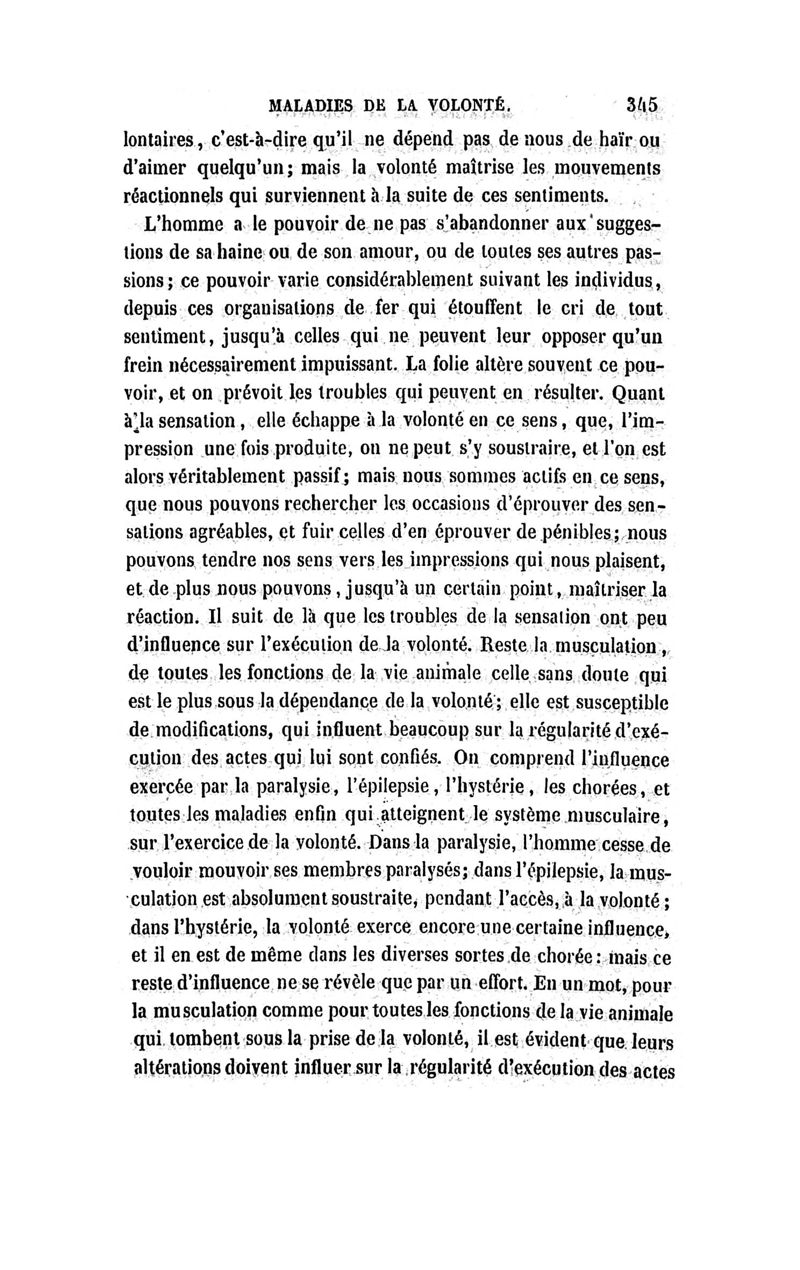 MALADIES DE LA VOLONTÉ. 345

lontaires, c'est-à-dire qu'il ne dépend pas de nous de haïr ou d'aimer quelqu'un; mais la volonté maîtrise les mouvements réactionnels qui surviennent à la suite de ces sentiments.

L'homme a le pouvoir de ne pas s'abandonner aux suggestions de sa haine ou de son amour, ou de toutes ses autres passions; ce pouvoir varie considérablement suivant les individus, depuis ces organisations de fer qui étouffent le cri de tout sentiment, jusqu'à celles qui ne peuvent leur opposer qu'un frein nécessairement impuissant. La folie altère souvent ce pouvoir, et on prévoit les troubles qui peuvent en résulter. Quant à la sensation, elle échappe à la volonté en ce sens, que, l'impression une fois produite, on ne peut s'y soustraire, et l'on est alors véritablement passif; mais nous sommes actifs en ce sens, que nous pouvons rechercher les occasions d'éprouver des sensations agréables, et fuir celles d'en éprouver de pénibles; nous pouvons tendre nos sens vers les impressions qui nous plaisent, et de plus nous pouvons, jusqu'à un certain point, maîtriser la réaction. Il suit de là que les troubles de la sensation ont peu d'influence sur l'exécution de la volonté. Reste la musculation, de toutes les fonctions de la vie animale celle sans doute qui est le plus sous la dépendance de la volonté; elle est susceptible de modifications, qui influent beaucoup sur la régularité d'exécution des actes qui lui sont confiés. On comprend l'influence exercée par la paralysie, l'épilepsie, l'hystérie, les chorées, et toutes les maladies enfin qui atteignent le système musculaire, sur l'exercice de la volonté. Dans la paralysie, l'homme cesse de vouloir mouvoir ses membres paralysés; dans l'épilepsie, la musculation est absolument soustraite, pendant l'accès, à la volonté; dans l'hystérie, la volonté exerce encore une certaine influence, et il en est de même dans les diverses sortes de chorée: mais ce reste d'influence ne se révèle que par un effort. En un mot, pour la musculation comme pour toutes les fonctions de la vie animale qui tombent sous la prise de la volonté, il est évident que leurs altérations doivent influer sur la régularité d'exécution des actes